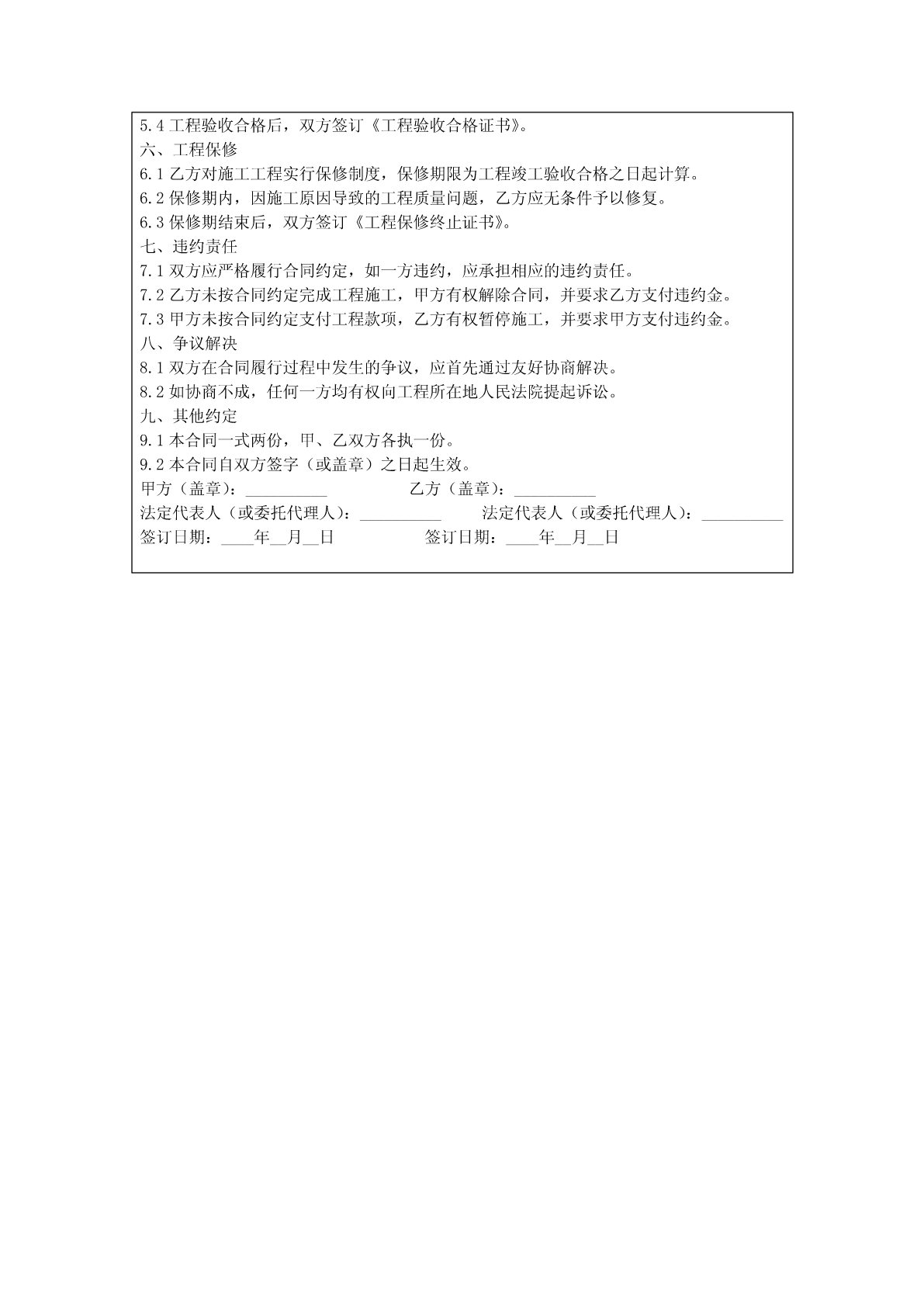 5.4 工程验收合格后，双方签订《工程验收合格证书》。
六、工程保修
6.1 乙方对施工工程实行保修制度，保修期限为工程竣工验收合格之日起计算。
6.2 保修期内，因施工原因导致的工程质量问题，乙方应无条件予以修复。
6.3 保修期结束后，双方签订《工程保修终止证书》。
七、违约责任
7.1 双方应严格履行合同约定，如一方违约，应承担相应的违约责任。
7.2 乙方未按合同约定完成工程施工，甲方有权解除合同，并要求乙方支付违约金。
7.3 甲方未按合同约定支付工程款项，乙方有权暂停施工，并要求甲方支付违约金。
八、争议解决
8.1 双方在合同履行过程中发生的争议，应首先通过友好协商解决。
8.2 如协商不成，任何一方均有权向工程所在地人民法院提起诉讼。
九、其他约定
9.1 本合同一式两份，甲、乙双方各执一份。
9.2 本合同自双方签字（或盖章）之日起生效。
甲方（盖章）：__________ 乙方（盖章）：__________
法定代表人（或委托代理人）：__________ 法定代表人（或委托代理人）：__________
签订日期：____年__月__日 签订日期：____年__月__日